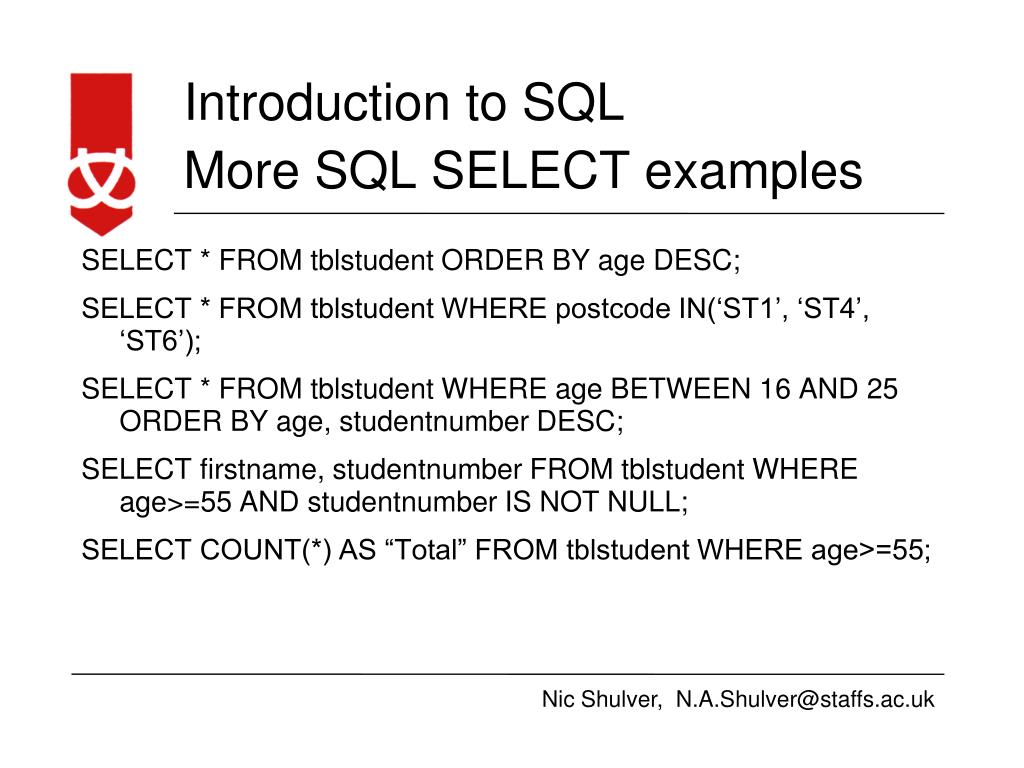 Introduction to SQL
More SQL SELECT examples

SELECT * FROM tblstudent ORDER BY age DESC;

SELECT * FROM tblstudent WHERE postcode IN(‘ST1’, ‘ST4’, ‘ST6’);

SELECT * FROM tblstudent WHERE age BETWEEN 16 AND 25 ORDER BY age, studentnumber DESC;

SELECT firstname, studentnumber FROM tblstudent WHERE age>=55 AND studentnumber IS NOT NULL;

SELECT COUNT(*) AS “Total” FROM tblstudent WHERE age>=55;

Nic Shulver, N.A.Shulver@staffs.ac.uk